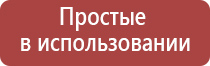 Простые
в использовании